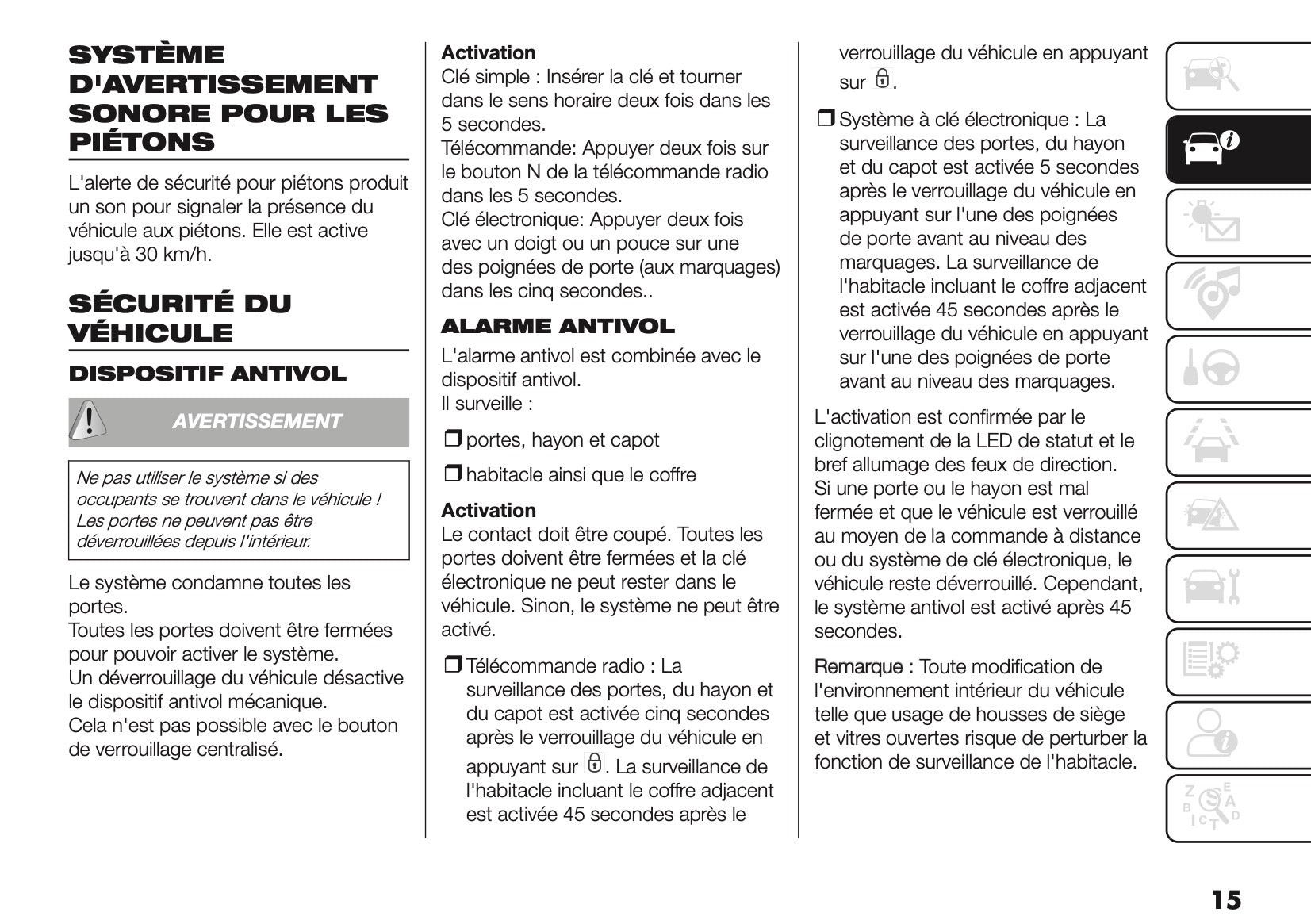 SYSTÈME D'AVERTISSEMENT SONORE POUR LES PIÉTONS

L'alerte de sécurité pour piétons produit un son pour signaler la présence du véhicule aux piétons. Elle est active jusqu'à 30 km/h.

SÉCURITÉ DU VÉHICULE

DISPOSITIF ANTIVOL

AVERTISSEMENT

Ne pas utiliser le système si des occupants se trouvent dans le véhicule ! Les portes ne peuvent pas être déverrouillées depuis l'intérieur.

Le système condamne toutes les portes.
Toutes les portes doivent être fermées pour pouvoir activer le système.
Un déverrouillage du véhicule désactive le dispositif antivol mécanique.
Cela n'est pas possible avec le bouton de verrouillage centralisé.

Activation
Clé simple : Insérer la clé et tourner dans le sens horaire deux fois dans les 5 secondes.
Télécommande: Appuyer deux fois sur le bouton N de la télécommande radio dans les 5 secondes.
Clé électronique: Appuyer deux fois avec un doigt ou un pouce sur une des poignées de porte (aux marquages) dans les cinq secondes..

ALARME ANTIVOL

L'alarme antivol est combinée avec le dispositif antivol.
Il surveille :

❒ portes, hayon et capot

❒ habitacle ainsi que le coffre

Activation
Le contact doit être coupé. Toutes les portes doivent être fermées et la clé électronique ne peut rester dans le véhicule. Sinon, le système ne peut être activé.

❒ Télécommande radio : La surveillance des portes, du hayon et du capot est activée cinq secondes après le verrouillage du véhicule en appuyant sur . La surveillance de l'habitacle incluant le coffre adjacent est activée 45 secondes après le verrouillage du véhicule en appuyant sur .

❒ Système à clé électronique : La surveillance des portes, du hayon et du capot est activée 5 secondes après le verrouillage du véhicule en appuyant sur l'une des poignées de porte avant au niveau des marquages. La surveillance de l'habitacle incluant le coffre adjacent est activée 45 secondes après le verrouillage du véhicule en appuyant sur l'une des poignées de porte avant au niveau des marquages.

L'activation est confirmée par le clignotement de la LED de statut et le bref allumage des feux de direction.
Si une porte ou le hayon est mal fermée et que le véhicule est verrouillé au moyen de la commande à distance ou du système de clé électronique, le véhicule reste déverrouillé. Cependant, le système antivol est activé après 45 secondes.

Remarque : Toute modification de l'environnement intérieur du véhicule telle que usage de housses de siège et vitres ouvertes risque de perturber la fonction de surveillance de l'habitacle.

15